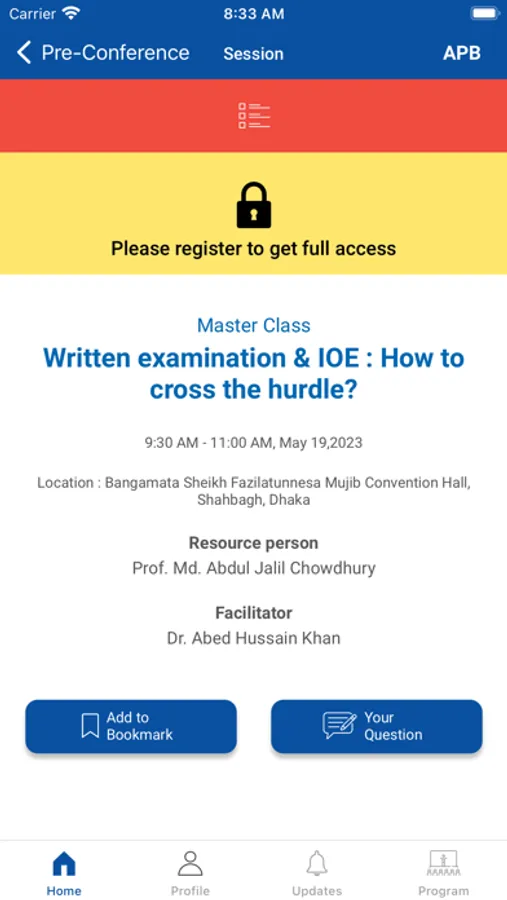 Carrier
8:33 AM

Pre-Conference
Session
APB

Please register to get full access

Master Class

Written examination & IOE : How to cross the hurdle?

9:30 AM - 11:00 AM, May 19,2023

Location : Bangamata Sheikh Fazilatunnesa Mujib Convention Hall, Shahbagh, Dhaka

Resource person
Prof. Md. Abdul Jalil Chowdhury

Facilitator
Dr. Abed Hussain Khan

Add to Bookmark
Your Question

Home
Profile
Updates
Program